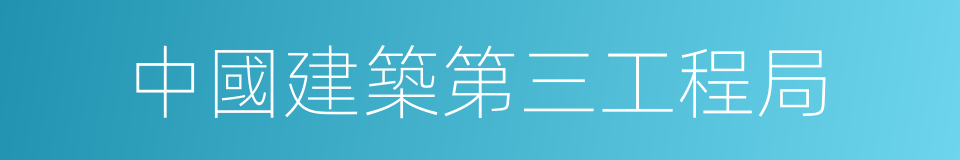 中國建築第三工程局